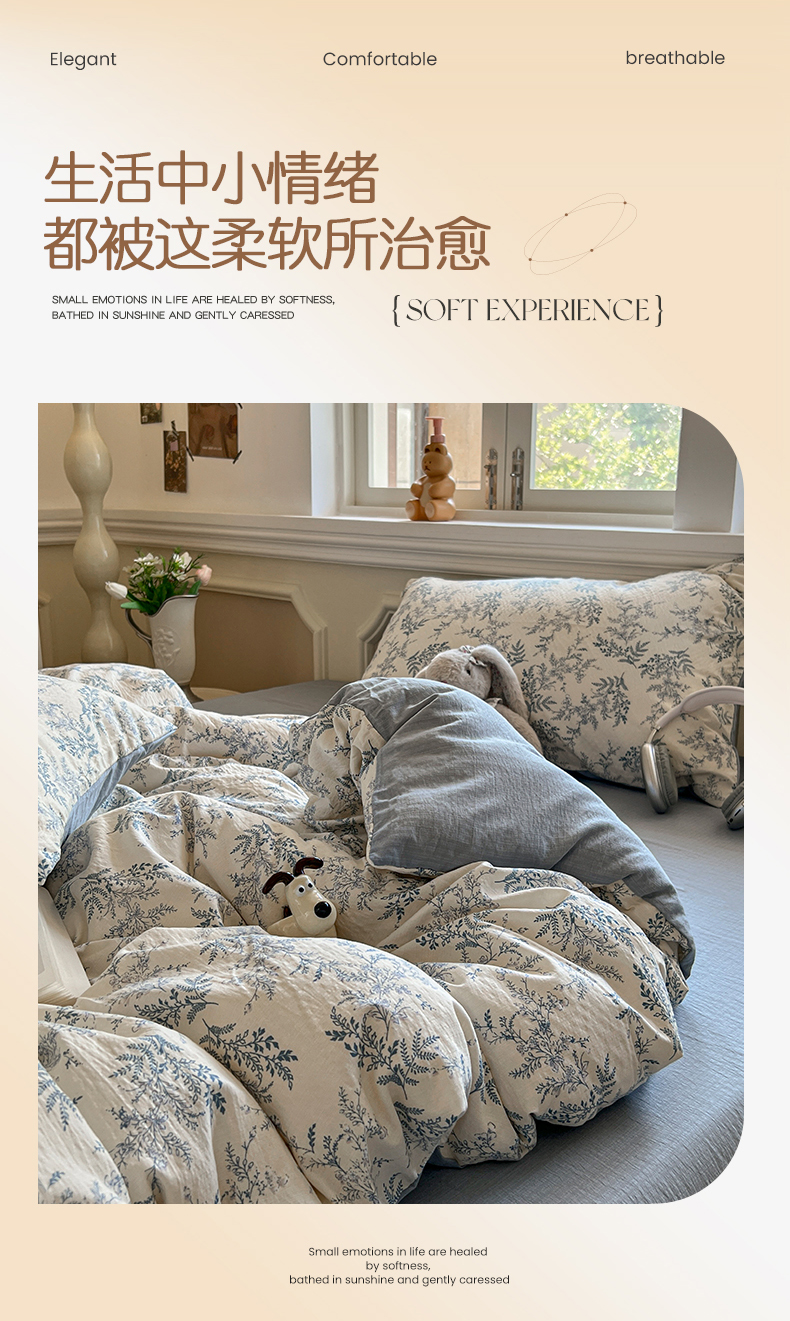 Elegant Comfortable breathable

生活中小情绪
都被这柔软所治愈

SMALL EMOTIONS IN LIFE ARE HEALED BY SOFTNESS, BATHED IN SUNSHINE AND GENTLY CARESSED

{SOFT EXPERIENCE}

Small emotions in life are healed by softness, bathed in sunshine and gently caressed